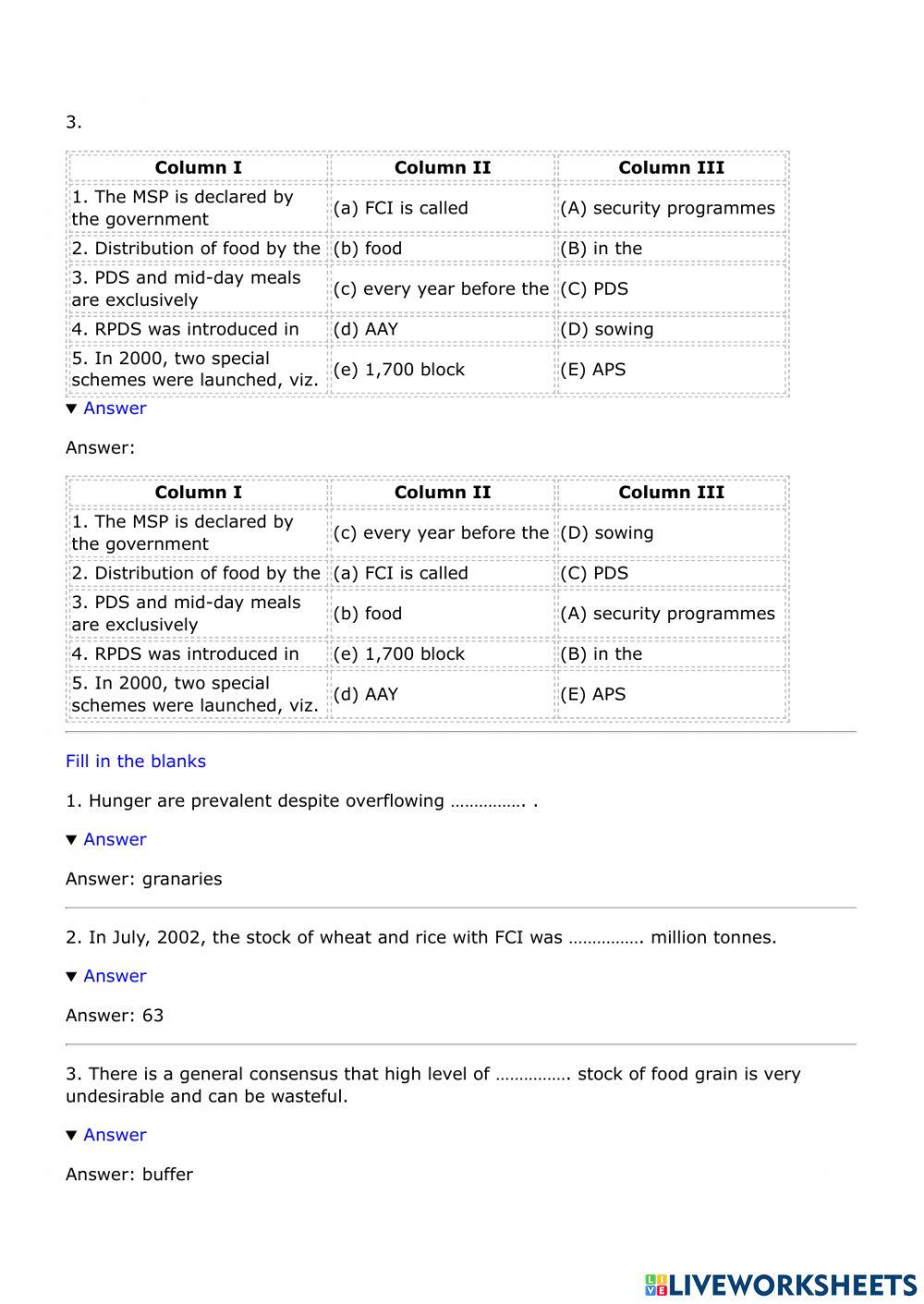 3.

| Column I | Column II | Column III |
|---|---|---|
| 1. The MSP is declared by the government | (a) FCI is called | (A) security programmes |
| 2. Distribution of food by the | (b) food | (B) in the |
| 3. PDS and mid-day meals are exclusively | (c) every year before the | (C) PDS |
| 4. RPDS was introduced in | (d) AAY | (D) sowing |
| 5. In 2000, two special schemes were launched, viz. | (e) 1,700 block | (E) APS |

▼ Answer

Answer:

| Column I | Column II | Column III |
|---|---|---|
| 1. The MSP is declared by the government | (c) every year before the | (D) sowing |
| 2. Distribution of food by the | (a) FCI is called | (C) PDS |
| 3. PDS and mid-day meals are exclusively | (b) food | (A) security programmes |
| 4. RPDS was introduced in | (e) 1,700 block | (B) in the |
| 5. In 2000, two special schemes were launched, viz. | (d) AAY | (E) APS |

Fill in the blanks

1. Hunger are prevalent despite overflowing ……………. .

▼ Answer

Answer: granaries

2. In July, 2002, the stock of wheat and rice with FCI was ……………. million tonnes.

▼ Answer

Answer: 63

3. There is a general consensus that high level of ……………. stock of food grain is very undesirable and can be wasteful.

▼ Answer

Answer: buffer

LIVEWORKSHEETS